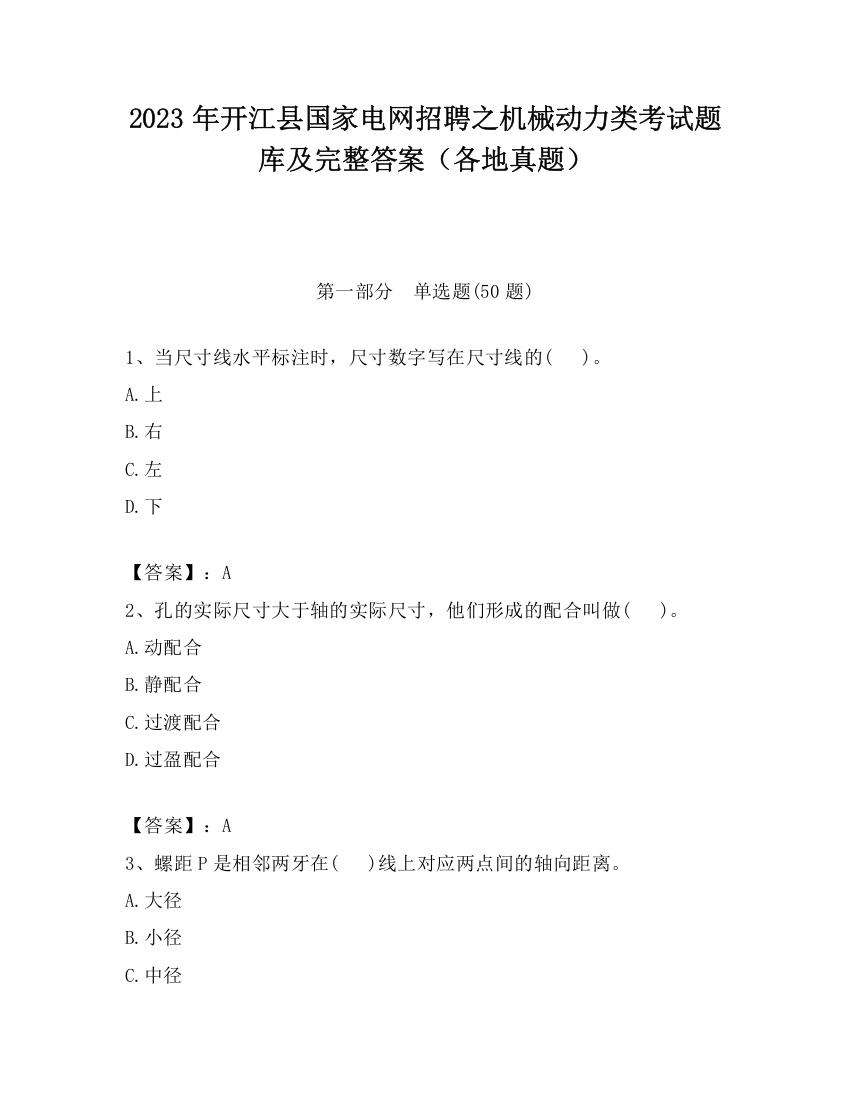 2023 年开江县国家电网招聘之机械动力类考试题库及完整答案（各地真题）

第一部分　单选题(50 题)

1、当尺寸线水平标注时，尺寸数字写在尺寸线的(　　)。

A.上

B.右

C.左

D.下

【答案】：A

2、孔的实际尺寸大于轴的实际尺寸，他们形成的配合叫做(　　)。

A.动配合

B.静配合

C.过渡配合

D.过盈配合

【答案】：A

3、螺距 P 是相邻两牙在(　　)线上对应两点间的轴向距离。

A.大径

B.小径

C.中径